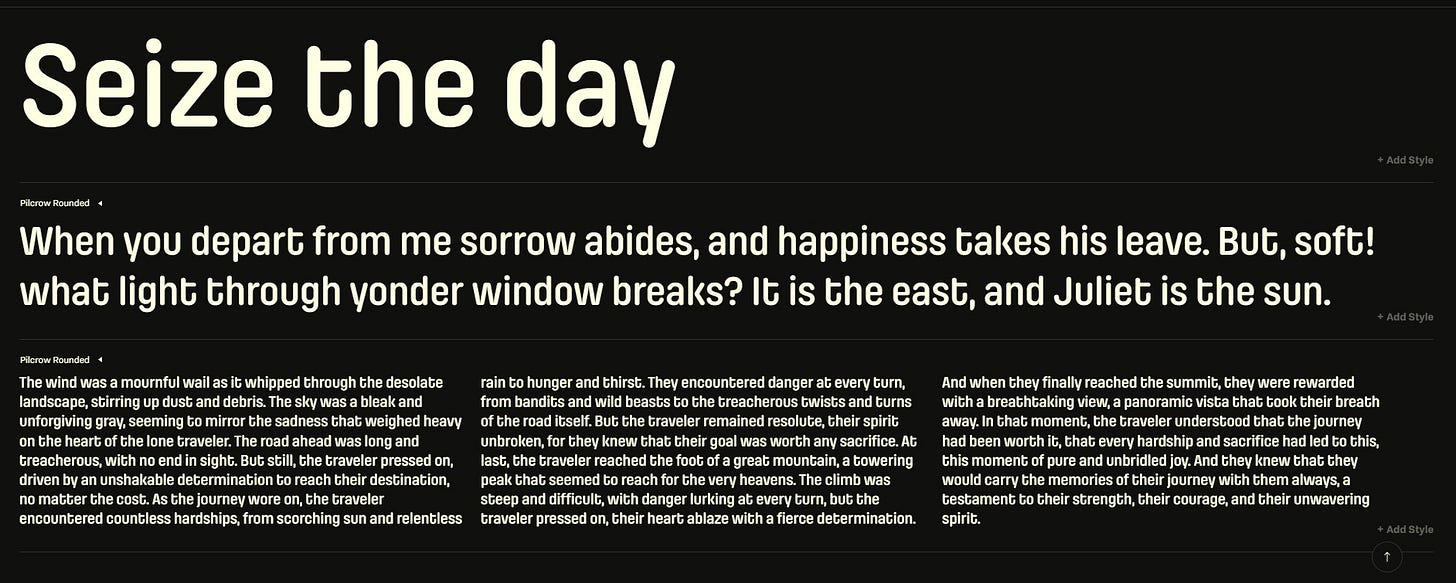 Seize the day

+ Add Style

Pilcrow Rounded

When you depart from me sorrow abides, and happiness takes his leave. But, soft! what light through yonder window breaks? It is the east, and Juliet is the sun.

+ Add Style

Pilcrow Rounded

The wind was a mournful wail as it whipped through the desolate landscape, stirring up dust and debris. The sky was a bleak and unforgiving gray, seeming to mirror the sadness that weighed heavy on the heart of the lone traveler. The road ahead was long and treacherous, with no end in sight. But still, the traveler pressed on, driven by an unshakable determination to reach their destination, no matter the cost. As the journey wore on, the traveler encountered countless hardships, from scorching sun and relentless

rain to hunger and thirst. They encountered danger at every turn, from bandits and wild beasts to the treacherous twists and turns of the road itself. But the traveler remained resolute, their spirit unbroken, for they knew that their goal was worth any sacrifice. At last, the traveler reached the foot of a great mountain, a towering peak that seemed to reach for the very heavens. The climb was steep and difficult, with danger lurking at every turn, but the traveler pressed on, their heart ablaze with a fierce determination.

And when they finally reached the summit, they were rewarded with a breathtaking view, a panoramic vista that took their breath away. In that moment, the traveler understood that the journey had been worth it, that every hardship and sacrifice had led to this, this moment of pure and unbridled joy. And they knew that they would carry the memories of their journey with them always, a testament to their strength, their courage, and their unwavering spirit.

+ Add Style